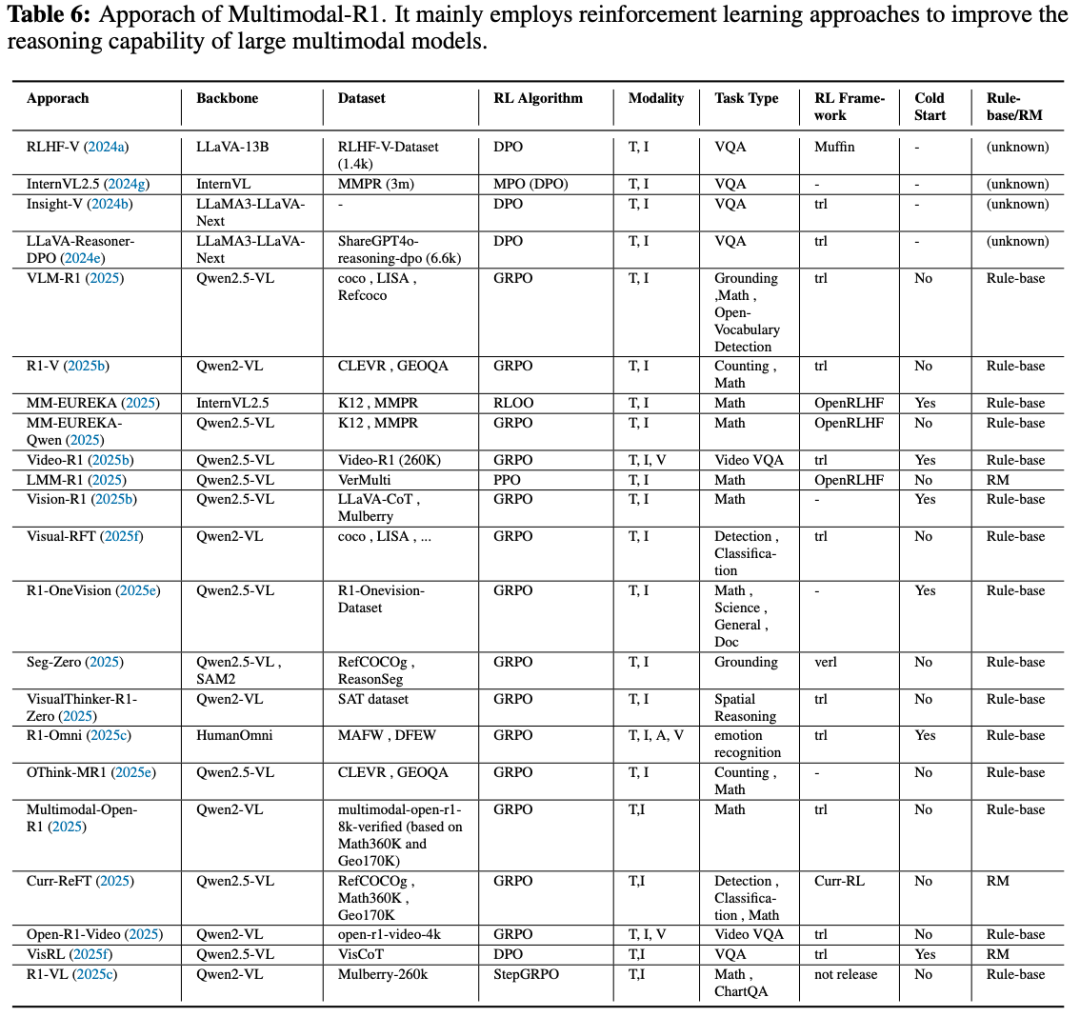 **Table 6:** Apporach of Multimodal-R1. It mainly employs reinforcement learning approaches to improve the reasoning capability of large multimodal models.

| Apporach | Backbone | Dataset | RL Algorithm | Modality | Task Type | RL Framework | Cold Start | Rule-base/RM |
|---|---|---|---|---|---|---|---|---|
| RLHF-V (2024a) | LLaVA-13B | RLHF-V-Dataset (1.4k) | DPO | T, I | VQA | Muffin | - | (unknown) |
| InternVL2.5 (2024g) | InternVL | MMPR (3m) | MPO (DPO) | T, I | VQA | - | - | (unknown) |
| Insight-V (2024b) | LLaMA3-LLaVA-Next | - | DPO | T, I | VQA | trl | - | (unknown) |
| LLaVA-Reasoner-DPO (2024e) | LLaMA3-LLaVA-Next | ShareGPT4o-reasoning-dpo (6.6k) | DPO | T, I | VQA | trl | - | (unknown) |
| VLM-R1 (2025) | Qwen2.5-VL | coco , LISA , Refcoco | GRPO | T, I | Grounding ,Math , Open-Vocabulary Detection | trl | No | Rule-base |
| R1-V (2025b) | Qwen2-VL | CLEVR , GEOQA | GRPO | T, I | Counting , Math | trl | No | Rule-base |
| MM-EUREKA (2025) | InternVL2.5 | K12 , MMPR | RLOO | T, I | Math | OpenRLHF | Yes | Rule-base |
| MM-EUREKA-Qwen (2025) | Qwen2.5-VL | K12 , MMPR | GRPO | T, I | Math | OpenRLHF | No | Rule-base |
| Video-R1 (2025b) | Qwen2.5-VL | Video-R1 (260K) | GRPO | T, I, V | Video VQA | trl | Yes | Rule-base |
| LMM-R1 (2025) | Qwen2.5-VL | VerMulti | PPO | T, I | Math | OpenRLHF | No | RM |
| Vision-R1 (2025b) | Qwen2.5-VL | LLaVA-CoT , Mulberry | GRPO | T, I | Math | - | Yes | Rule-base |
| Visual-RFT (2025f) | Qwen2-VL | coco , LISA , ... | GRPO | T, I | Detection , Classification | trl | No | Rule-base |
| R1-OneVision (2025e) | Qwen2.5-VL | R1-Onevision-Dataset | GRPO | T, I | Math , Science , General , Doc | - | Yes | Rule-base |
| Seg-Zero (2025) | Qwen2.5-VL , SAM2 | RefCOCOg , ReasonSeg | GRPO | T, I | Grounding | verl | No | Rule-base |
| VisualThinker-R1-Zero (2025) | Qwen2-VL | SAT dataset | GRPO | T, I | Spatial Reasoning | trl | No | Rule-base |
| R1-Omni (2025c) | HumanOmni | MAFW , DFEW | GRPO | T, I, A, V | emotion recognition | trl | Yes | Rule-base |
| OThink-MR1 (2025e) | Qwen2.5-VL | CLEVR , GEOQA | GRPO | T, I | Counting , Math | - | No | Rule-base |
| Multimodal-Open-R1 (2025) | Qwen2-VL | multimodal-open-r1-8k-verified (based on Math360K and Geo170K) | GRPO | T,I | Math | trl | No | Rule-base |
| Curr-ReFT (2025) | Qwen2.5-VL | RefCOCOg , Math360K , Geo170K | GRPO | T,I | Detection , Classification , Math | Curr-RL | No | RM |
| Open-R1-Video (2025) | Qwen2-VL | open-r1-video-4k | GRPO | T, I, V | Video VQA | trl | No | Rule-base |
| VisRL (2025f) | Qwen2.5-VL | VisCoT | DPO | T,I | VQA | trl | Yes | RM |
| R1-VL (2025c) | Qwen2-VL | Mulberry-260k | StepGRPO | T,I | Math , ChartQA | not release | No | Rule-base |